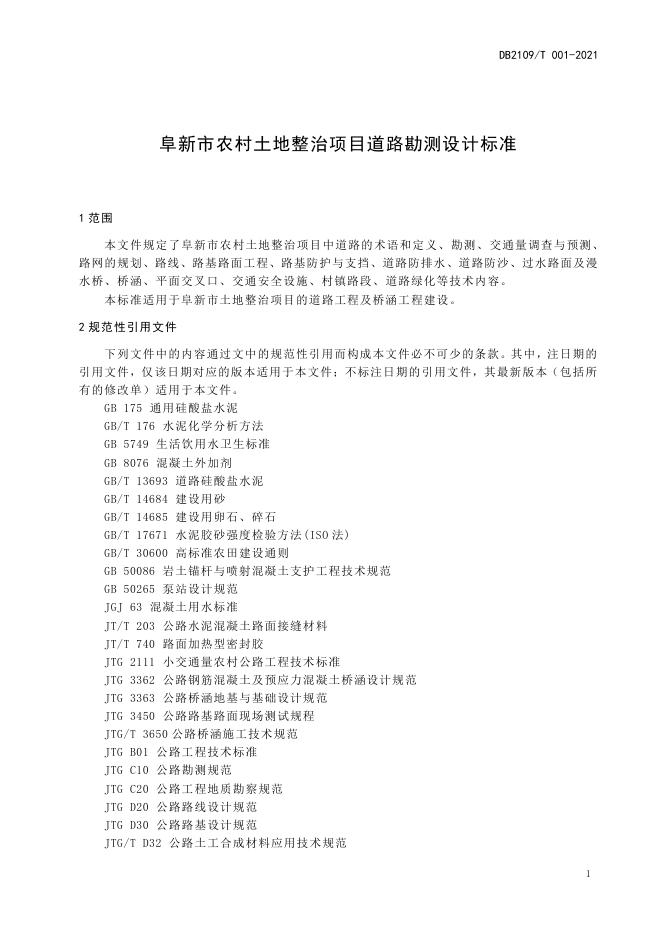 DB2109/T 001-2021

阜新市农村土地整治项目道路勘测设计标准

1 范围

本文件规定了阜新市农村土地整治项目中道路的术语和定义、勘测、交通量调查与预测、路网的规划、路线、路基路面工程、路基防护与支挡、道路防排水、道路防沙、过水路面及漫水桥、桥涵、平面交叉口、交通安全设施、村镇路段、道路绿化等技术内容。

本标准适用于阜新市土地整治项目的道路工程及桥涵工程建设。

2 规范性引用文件

下列文件中的内容通过文中的规范性引用而构成本文件必不可少的条款。其中，注日期的引用文件，仅该日期对应的版本适用于本文件；不标注日期的引用文件，其最新版本（包括所有的修改单）适用于本文件。

GB 175 通用硅酸盐水泥
GB/T 176 水泥化学分析方法
GB 5749 生活饮用水卫生标准
GB 8076 混凝土外加剂
GB/T 13693 道路硅酸盐水泥
GB/T 14684 建设用砂
GB/T 14685 建设用卵石、碎石
GB/T 17671 水泥胶砂强度检验方法(ISO法)
GB/T 30600 高标准农田建设通则
GB 50086 岩土锚杆与喷射混凝土支护工程技术规范
GB 50265 泵站设计规范
JGJ 63 混凝土用水标准
JT/T 203 公路水泥混凝土路面接缝材料
JT/T 740 路面加热型密封胶
JTG 2111 小交通量农村公路工程技术标准
JTG 3362 公路钢筋混凝土及预应力混凝土桥涵设计规范
JTG 3363 公路桥涵地基与基础设计规范
JTG 3450 公路路基路面现场测试规程
JTG/T 3650 公路桥涵施工技术规范
JTG B01 公路工程技术标准
JTG C10 公路勘测规范
JTG C20 公路工程地质勘察规范
JTG D20 公路路线设计规范
JTG D30 公路路基设计规范
JTG/T D32 公路土工合成材料应用技术规范

1